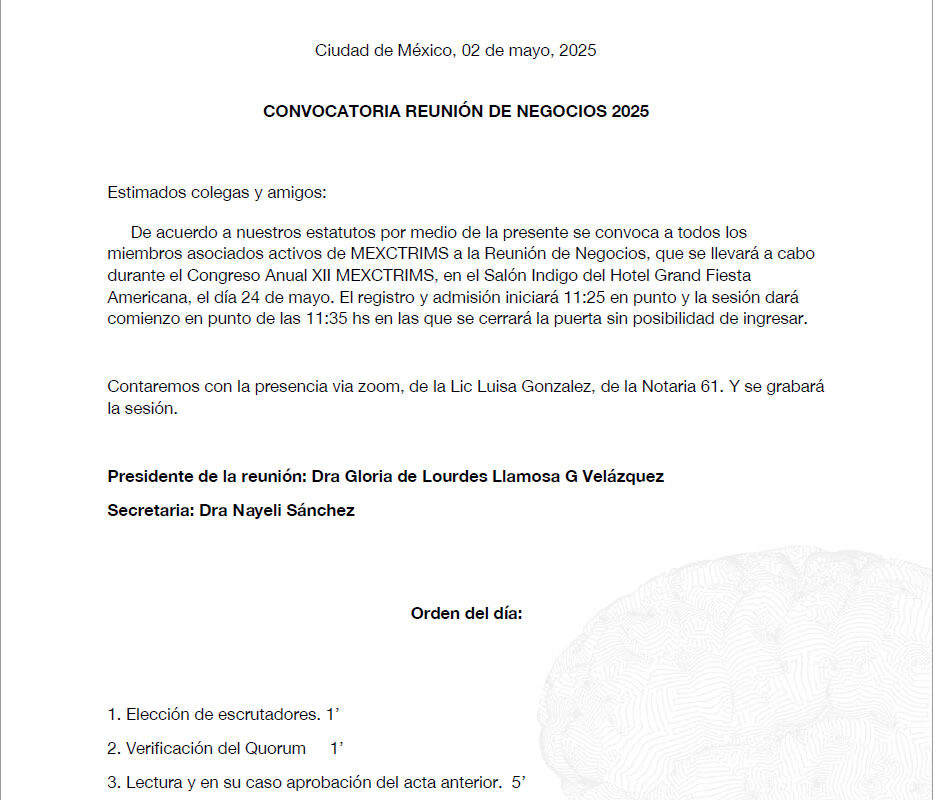 Ciudad de México, 02 de mayo, 2025

CONVOCATORIA REUNIÓN DE NEGOCIOS 2025

Estimados colegas y amigos:

De acuerdo a nuestros estatutos por medio de la presente se convoca a todos los miembros asociados activos de MEXCTRIMS a la Reunión de Negocios, que se llevará a cabo durante el Congreso Anual XII MEXCTRIMS, en el Salón Indigo del Hotel Grand Fiesta Americana, el día 24 de mayo. El registro y admisión iniciará 11:25 en punto y la sesión dará comienzo en punto de las 11:35 hs en las que se cerrará la puerta sin posibilidad de ingresar.

Contaremos con la presencia via zoom, de la Lic Luisa Gonzalez, de la Notaria 61. Y se grabará la sesión.

Presidente de la reunión: Dra Gloria de Lourdes Llamosa G Velázquez

Secretaria: Dra Nayeli Sánchez

Orden del día:

1. Elección de escrutadores. 1’

2. Verificación del Quorum 1’

3. Lectura y en su caso aprobación del acta anterior. 5’